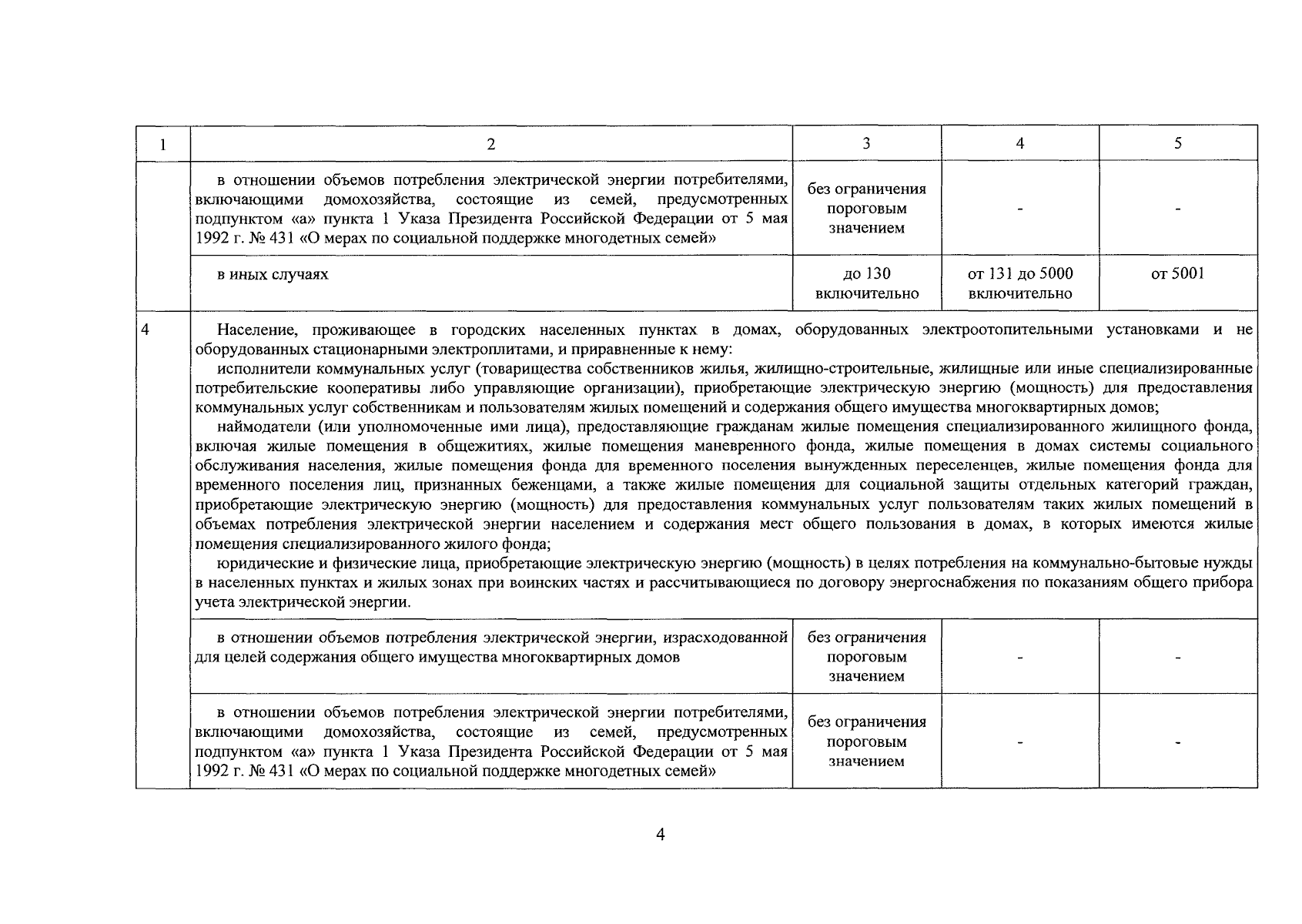 | 1 | 2 | 3 | 4 | 5 |
|---|---|---|---|---|
| | в отношении объемов потребления электрической энергии потребителями, включающими домохозяйства, состоящие из семей, предусмотренных подпунктом «а» пункта 1 Указа Президента Российской Федерации от 5 мая 1992 г. № 431 «О мерах по социальной поддержке многодетных семей» | без ограничения пороговым значением | - | - |
| | в иных случаях | до 130 включительно | от 131 до 5000 включительно | от 5001 |
| 4 | Население, проживающее в городских населенных пунктах в домах, оборудованных электроотопительными установками и не оборудованных стационарными электроплитами, и приравненные к нему: исполнители коммунальных услуг (товарищества собственников жилья, жилищно-строительные, жилищные или иные специализированные потребительские кооперативы либо управляющие организации), приобретающие электрическую энергию (мощность) для предоставления коммунальных услуг собственникам и пользователям жилых помещений и содержания общего имущества многоквартирных домов; наймодатели (или уполномоченные ими лица), предоставляющие гражданам жилые помещения специализированного жилищного фонда, включая жилые помещения в общежитиях, жилые помещения маневренного фонда, жилые помещения в домах системы социального обслуживания населения, жилые помещения фонда для временного поселения вынужденных переселенцев, жилые помещения фонда для временного поселения лиц, признанных беженцами, а также жилые помещения для социальной защиты отдельных категорий граждан, приобретающие электрическую энергию (мощность) для предоставления коммунальных услуг пользователям таких жилых помещений в объемах потребления электрической энергии населением и содержания мест общего пользования в домах, в которых имеются жилые помещения специализированного жилого фонда; юридические и физические лица, приобретающие электрическую энергию (мощность) в целях потребления на коммунально-бытовые нужды в населенных пунктах и жилых зонах при воинских частях и рассчитывающиеся по договору энергоснабжения по показаниям общего прибора учета электрической энергии. | | | |
| | в отношении объемов потребления электрической энергии, израсходованной для целей содержания общего имущества многоквартирных домов | без ограничения пороговым значением | - | - |
| | в отношении объемов потребления электрической энергии потребителями, включающими домохозяйства, состоящие из семей, предусмотренных подпунктом «а» пункта 1 Указа Президента Российской Федерации от 5 мая 1992 г. № 431 «О мерах по социальной поддержке многодетных семей» | без ограничения пороговым значением | - | - |

4